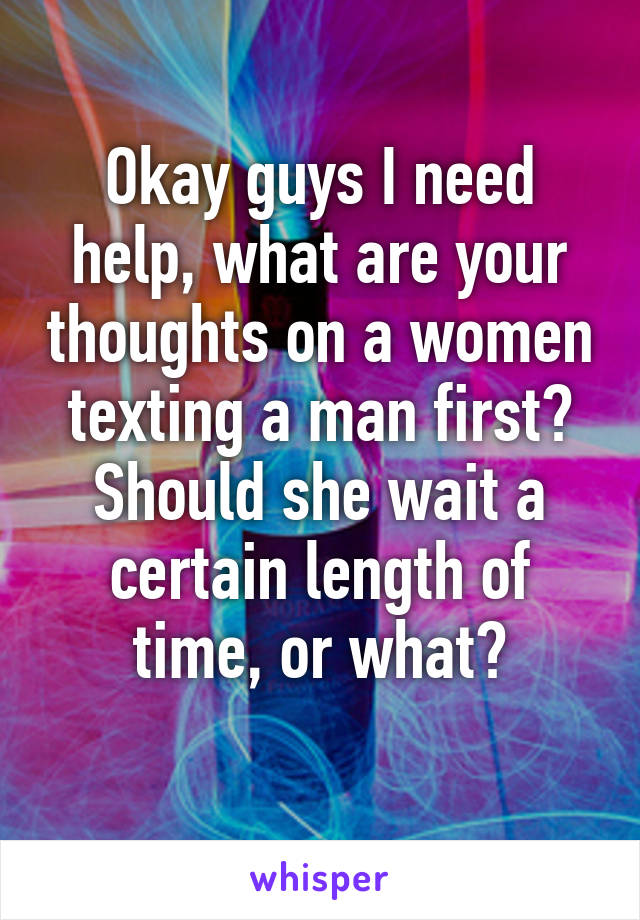 Okay guys I need help, what are your thoughts on a women texting a man first? Should she wait a certain length of time, or what?

whisper